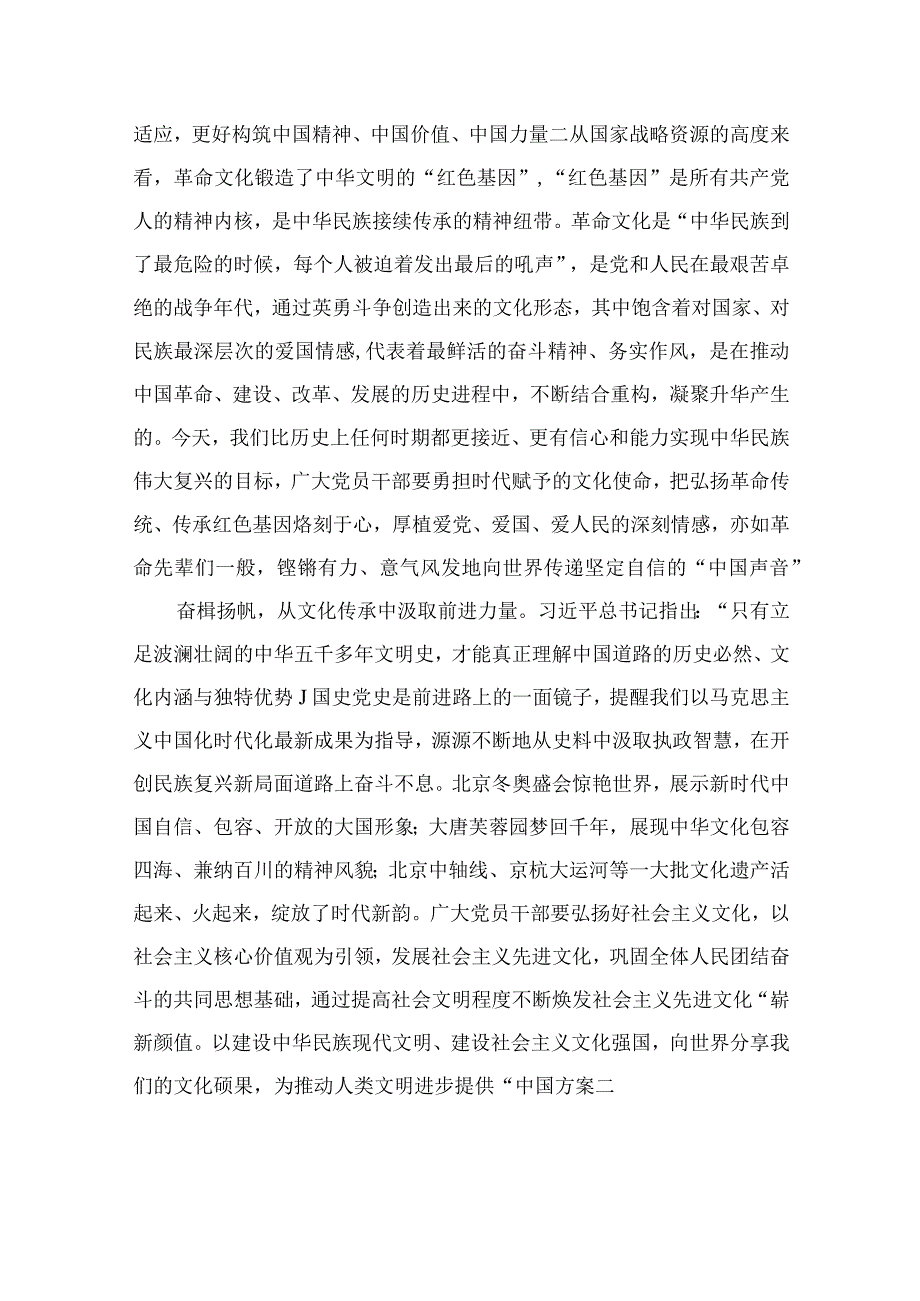 适应，更好构筑中国精神、中国价值、中国力量二从国家战略资源的高度来看，革命文化锻造了中华文明的“红色基因”，“红色基因”是所有共产党人的精神内核，是中华民族接续传承的精神纽带。革命文化是“中华民族到了最危险的时候，每个人被迫着发出最后的吼声”，是党和人民在最艰苦卓绝的战争年代，通过英勇斗争创造出来的文化形态，其中饱含着对国家、对民族最深层次的爱国情感,代表着最鲜活的奋斗精神、务实作风，是在推动中国革命、建设、改革、发展的历史进程中，不断结合重构，凝聚升华产生的。今天，我们比历史上任何时期都更接近、更有信心和能力实现中华民族伟大复兴的目标，广大党员干部要勇担时代赋予的文化使命，把弘扬革命传统、传承红色基因烙刻于心，厚植爱党、爱国、爱人民的深刻情感，亦如革命先辈们一般，铿锵有力、意气风发地向世界传递坚定自信的“中国声音”

奋楫扬帆，从文化传承中汲取前进力量。习近平总书记指出：“只有立足波澜壮阔的中华五千多年文明史，才能真正理解中国道路的历史必然、文化内涵与独特优势J国史党史是前进路上的一面镜子，提醒我们以马克思主义中国化时代化最新成果为指导，源源不断地从史料中汲取执政智慧，在开创民族复兴新局面道路上奋斗不息。北京冬奥盛会惊艳世界，展示新时代中国自信、包容、开放的大国形象；大唐芙蓉园梦回千年，展现中华文化包容四海、兼纳百川的精神风貌；北京中轴线、京杭大运河等一大批文化遗产活起来、火起来，绽放了时代新韵。广大党员干部要弘扬好社会主义文化，以社会主义核心价值观为引领，发展社会主义先进文化，巩固全体人民团结奋斗的共同思想基础，通过提高社会文明程度不断焕发社会主义先进文化“崭新颜值。以建设中华民族现代文明、建设社会主义文化强国，向世界分享我们的文化硕果，为推动人类文明进步提供“中国方案二